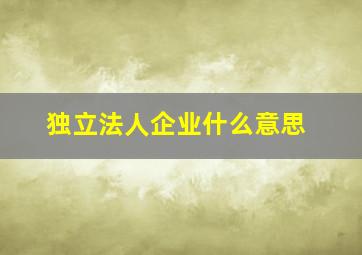 独立法人企业什么意思